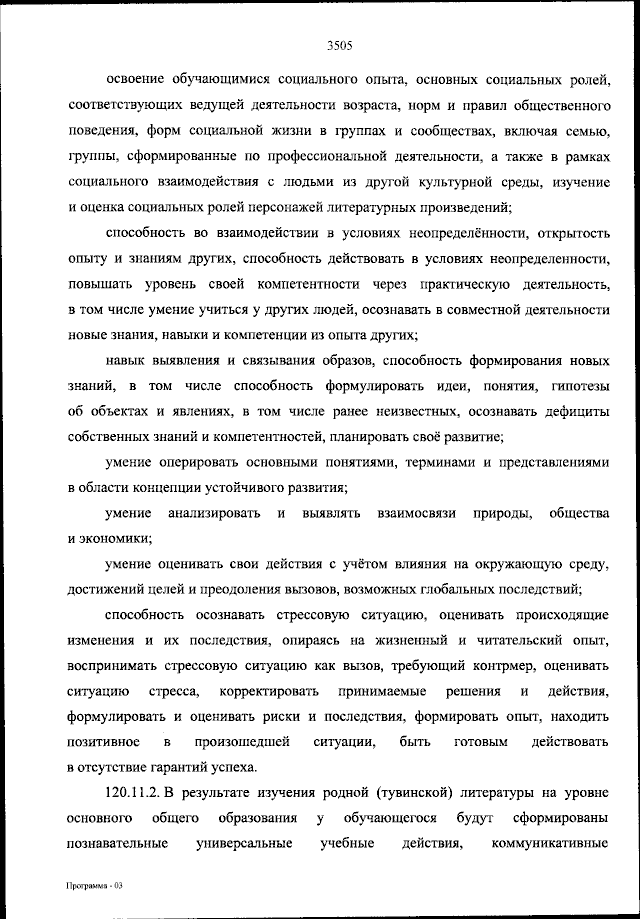 3505

освоение обучающимися социального опыта, основных социальных ролей, соответствующих ведущей деятельности возраста, норм и правил общественного поведения, форм социальной жизни в группах и сообществах, включая семью, группы, сформированные по профессиональной деятельности, а также в рамках социального взаимодействия с людьми из другой культурной среды, изучение и оценка социальных ролей персонажей литературных произведений;

способность во взаимодействии в условиях неопределённости, открытость опыту и знаниям других, способность действовать в условиях неопределенности, повышать уровень своей компетентности через практическую деятельность, в том числе умение учиться у других людей, осознавать в совместной деятельности новые знания, навыки и компетенции из опыта других;

навык выявления и связывания образов, способность формирования новых знаний, в том числе способность формулировать идеи, понятия, гипотезы об объектах и явлениях, в том числе ранее неизвестных, осознавать дефициты собственных знаний и компетентностей, планировать своё развитие;

умение оперировать основными понятиями, терминами и представлениями в области концепции устойчивого развития;

умение анализировать и выявлять взаимосвязи природы, общества и экономики;

умение оценивать свои действия с учётом влияния на окружающую среду, достижений целей и преодоления вызовов, возможных глобальных последствий;

способность осознавать стрессовую ситуацию, оценивать происходящие изменения и их последствия, опираясь на жизненный и читательский опыт, воспринимать стрессовую ситуацию как вызов, требующий контрмер, оценивать ситуацию стресса, корректировать принимаемые решения и действия, формулировать и оценивать риски и последствия, формировать опыт, находить позитивное в произошедшей ситуации, быть готовым действовать в отсутствие гарантий успеха.

120.11.2. В результате изучения родной (тувинской) литературы на уровне основного общего образования у обучающегося будут сформированы познавательные универсальные учебные действия, коммуникативные

Программа - 03